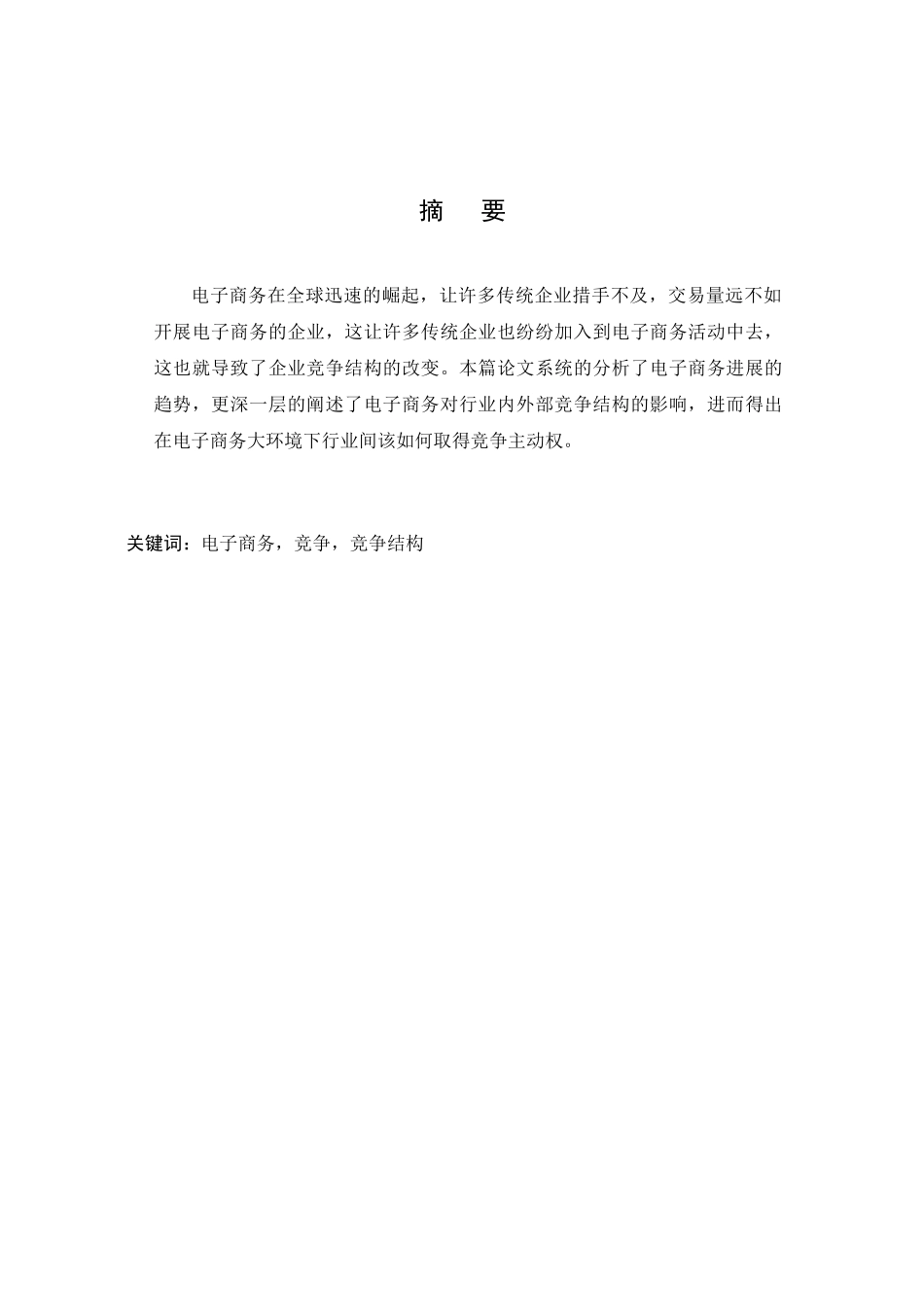 摘　要

电子商务在全球迅速的崛起，让许多传统企业措手不及，交易量远不如开展电子商务的企业，这让许多传统企业也纷纷加入到电子商务活动中去，这也就导致了企业竞争结构的改变。本篇论文系统的分析了电子商务进展的趋势，更深一层的阐述了电子商务对行业内外部竞争结构的影响，进而得出在电子商务大环境下行业间该如何取得竞争主动权。

关键词：电子商务，竞争，竞争结构